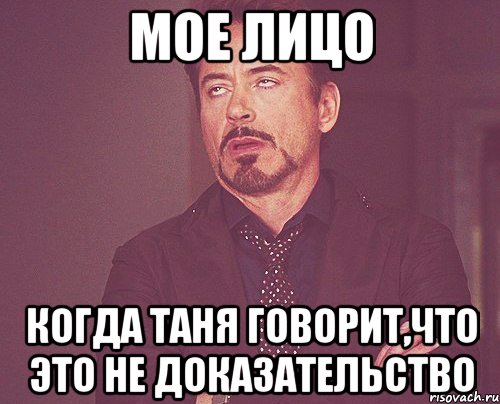 МОЕ ЛИЦО

КОГДА ТАНЯ ГОВОРИТ,ЧТО ЭТО НЕ ДОКАЗАТЕЛЬСТВО

risovach.ru